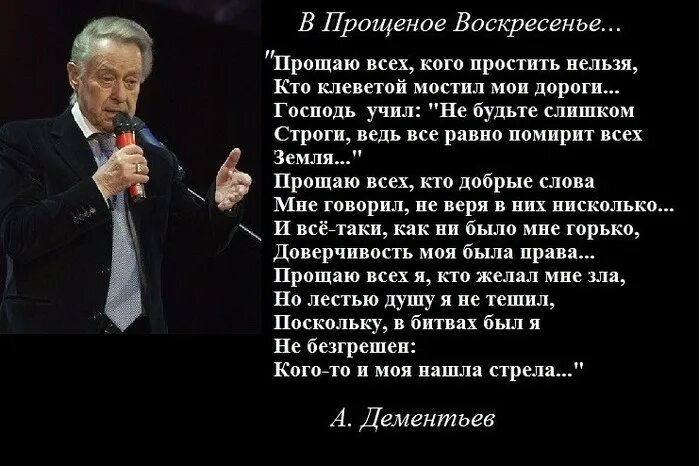 В Прощеное Воскресенье...

"Прощаю всех, кого простить нельзя,
Кто клеветой мостил мои дороги...
Господь учил: "Не будьте слишком
Строги, ведь все равно помирит всех
Земля..."
Прощаю всех, кто добрые слова
Мне говорил, не веря в них нисколько...
И всё-таки, как ни было мне горько,
Доверчивость моя была права...
Прощаю всех я, кто желал мне зла,
Но лестью душу я не тешил,
Поскольку, в битвах был я
Не безгрешен:
Кого-то и моя нашла стрела..."

А. Дементьев